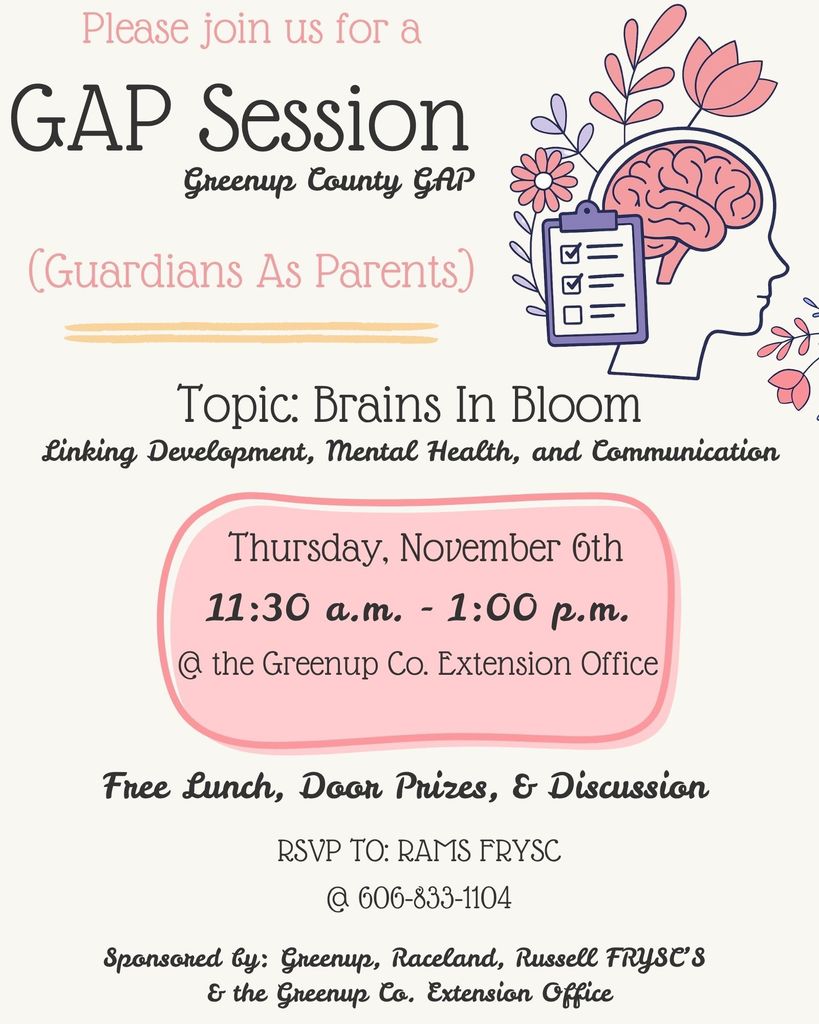 Please join us for a

GAP Session

Greenup County GAP

(Guardians As Parents)

Topic: Brains In Bloom

Linking Development, Mental Health, and Communication

Thursday, November 6th

11:30 a.m. - 1:00 p.m.

@ the Greenup Co. Extension Office

Free Lunch, Door Prizes, & Discussion

RSVP TO: RAMS FRYSC

@ 606-833-1104

Sponsored by: Greenup, Raceland, Russell FRYSC'S & the Greenup Co. Extension Office